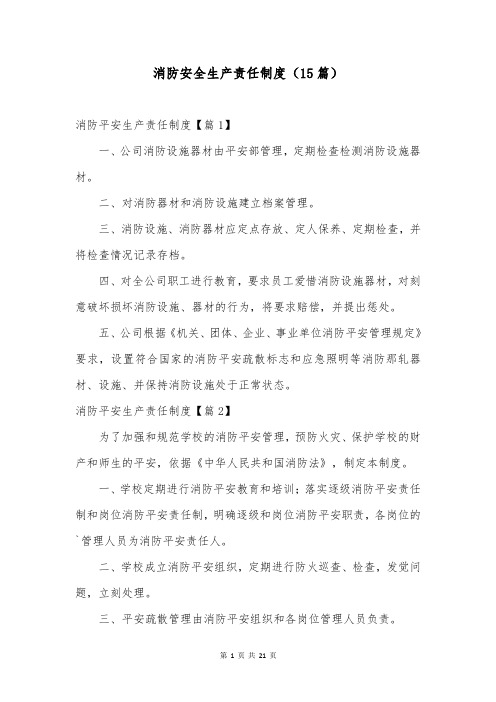 消防安全生产责任制度（15篇）

消防平安生产责任制度【篇1】

一、公司消防设施器材由平安部管理，定期检查检测消防设施器材。

二、对消防器材和消防设施建立档案管理。

三、消防设施、消防器材应定点存放、定人保养、定期检查，并将检查情况记录存档。

四、对全公司职工进行教育，要求员工爱惜消防设施器材，对刻意破坏损坏消防设施、器材的行为，将要求赔偿，并提出惩处。

五、公司根据《机关、团体、企业、事业单位消防平安管理规定》要求，设置符合国家的消防平安疏散标志和应急照明等消防那轧器材、设施、并保持消防设施处于正常状态。

消防平安生产责任制度【篇2】

为了加强和规范学校的消防平安管理，预防火灾、保护学校的财产和师生的平安，依据《中华人民共和国消防法》，制定本制度。

一、学校定期进行消防平安教育和培训；落实逐级消防平安责任制和岗位消防平安责任制，明确逐级和岗位消防平安职责，各岗位的`管理人员为消防平安责任人。

二、学校成立消防平安组织，定期进行防火巡查、检查，发觉问题，立刻处理。

三、平安疏散管理由消防平安组织和各岗位管理人员负责。

第 1 页 共 21 页